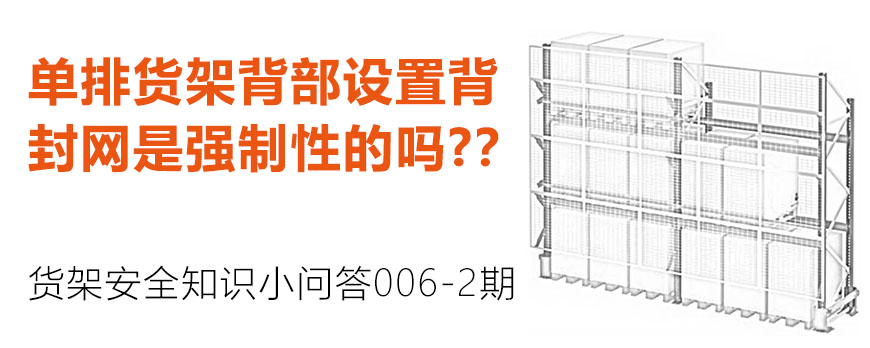 单排货架背部设置背封网是强制性的吗??

货架安全知识小问答006-2期